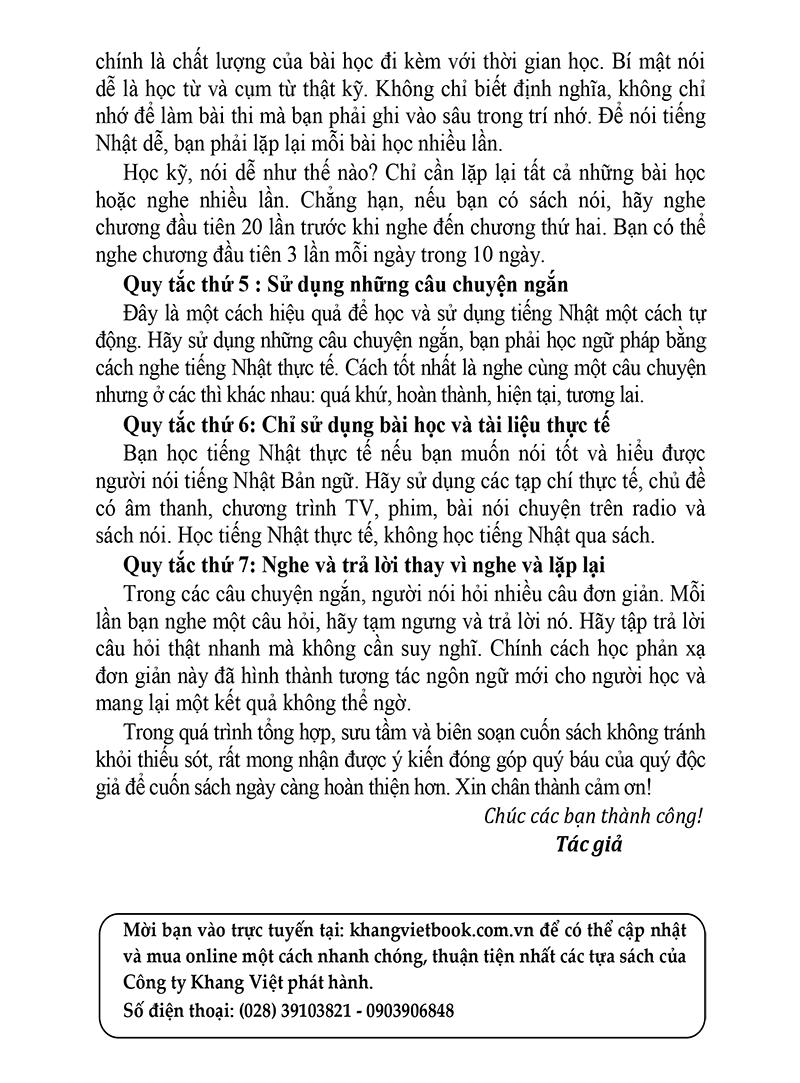 chính là chất lượng của bài học đi kèm với thời gian học. Bí mật nói dễ là học từ và cụm từ thật kỹ. Không chỉ biết định nghĩa, không chỉ nhớ để làm bài thi mà bạn phải ghi vào sâu trong trí nhớ. Để nói tiếng Nhật dễ, bạn phải lặp lại mỗi bài học nhiều lần.

Học kỹ, nói dễ như thế nào? Chỉ cần lặp lại tất cả những bài học hoặc nghe nhiều lần. Chẳng hạn, nếu bạn có sách nói, hãy nghe chương đầu tiên 20 lần trước khi nghe đến chương thứ hai. Bạn có thể nghe chương đầu tiên 3 lần mỗi ngày trong 10 ngày.

Quy tắc thứ 5 : Sử dụng những câu chuyện ngắn

Đây là một cách hiệu quả để học và sử dụng tiếng Nhật một cách tự động. Hãy sử dụng những câu chuyện ngắn, bạn phải học ngữ pháp bằng cách nghe tiếng Nhật thực tế. Cách tốt nhất là nghe cùng một câu chuyện nhưng ở các thì khác nhau: quá khứ, hoàn thành, hiện tại, tương lai.

Quy tắc thứ 6: Chỉ sử dụng bài học và tài liệu thực tế

Bạn học tiếng Nhật thực tế nếu bạn muốn nói tốt và hiểu được người nói tiếng Nhật Bản ngữ. Hãy sử dụng các tạp chí thực tế, chủ đề có âm thanh, chương trình TV, phim, bài nói chuyện trên radio và sách nói. Học tiếng Nhật thực tế, không học tiếng Nhật qua sách.

Quy tắc thứ 7: Nghe và trả lời thay vì nghe và lặp lại

Trong các câu chuyện ngắn, người nói hỏi nhiều câu đơn giản. Mỗi lần bạn nghe một câu hỏi, hãy tạm ngưng và trả lời nó. Hãy tập trả lời câu hỏi thật nhanh mà không cần suy nghĩ. Chính cách học phản xạ đơn giản này đã hình thành tương tác ngôn ngữ mới cho người học và mang lại một kết quả không thể ngờ.

Trong quá trình tổng hợp, sưu tầm và biên soạn cuốn sách không tránh khỏi thiếu sót, rất mong nhận được ý kiến đóng góp quý báu của quý độc giả để cuốn sách ngày càng hoàn thiện hơn. Xin chân thành cảm ơn!

Chúc các bạn thành công!

Tác giả

Mời bạn vào trực tuyến tại: khangvietbook.com.vn để có thể cập nhật và mua online một cách nhanh chóng, thuận tiện nhất các tựa sách của Công ty Khang Việt phát hành.

Số điện thoại: (028) 39103821 - 0903906848